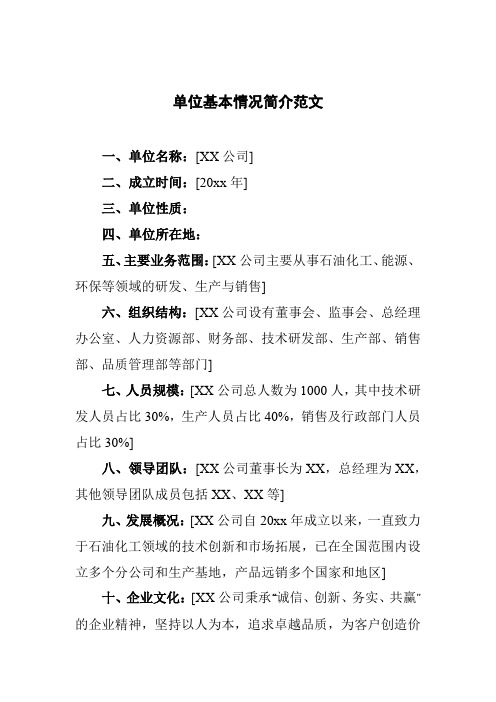 单位基本情况简介范文

一、单位名称：[XX 公司]

二、成立时间：[20xx 年]

三、单位性质：

四、单位所在地：

五、主要业务范围：[XX 公司主要从事石油化工、能源、环保等领域的研发、生产与销售]

六、组织结构：[XX 公司设有董事会、监事会、总经理办公室、人力资源部、财务部、技术研发部、生产部、销售部、品质管理部等部门]

七、人员规模：[XX 公司总人数为 1000 人，其中技术研发人员占比 30%，生产人员占比 40%，销售及行政部门人员占比 30%]

八、领导团队：[XX 公司董事长为 XX，总经理为 XX，其他领导团队成员包括 XX、XX 等]

九、发展概况：[XX 公司自 20xx 年成立以来，一直致力于石油化工领域的技术创新和市场拓展，已在全国范围内设立多个分公司和生产基地，产品远销多个国家和地区]

十、企业文化：[XX 公司秉承“诚信、创新、务实、共赢”的企业精神，坚持以人为本，追求卓越品质，为客户创造价